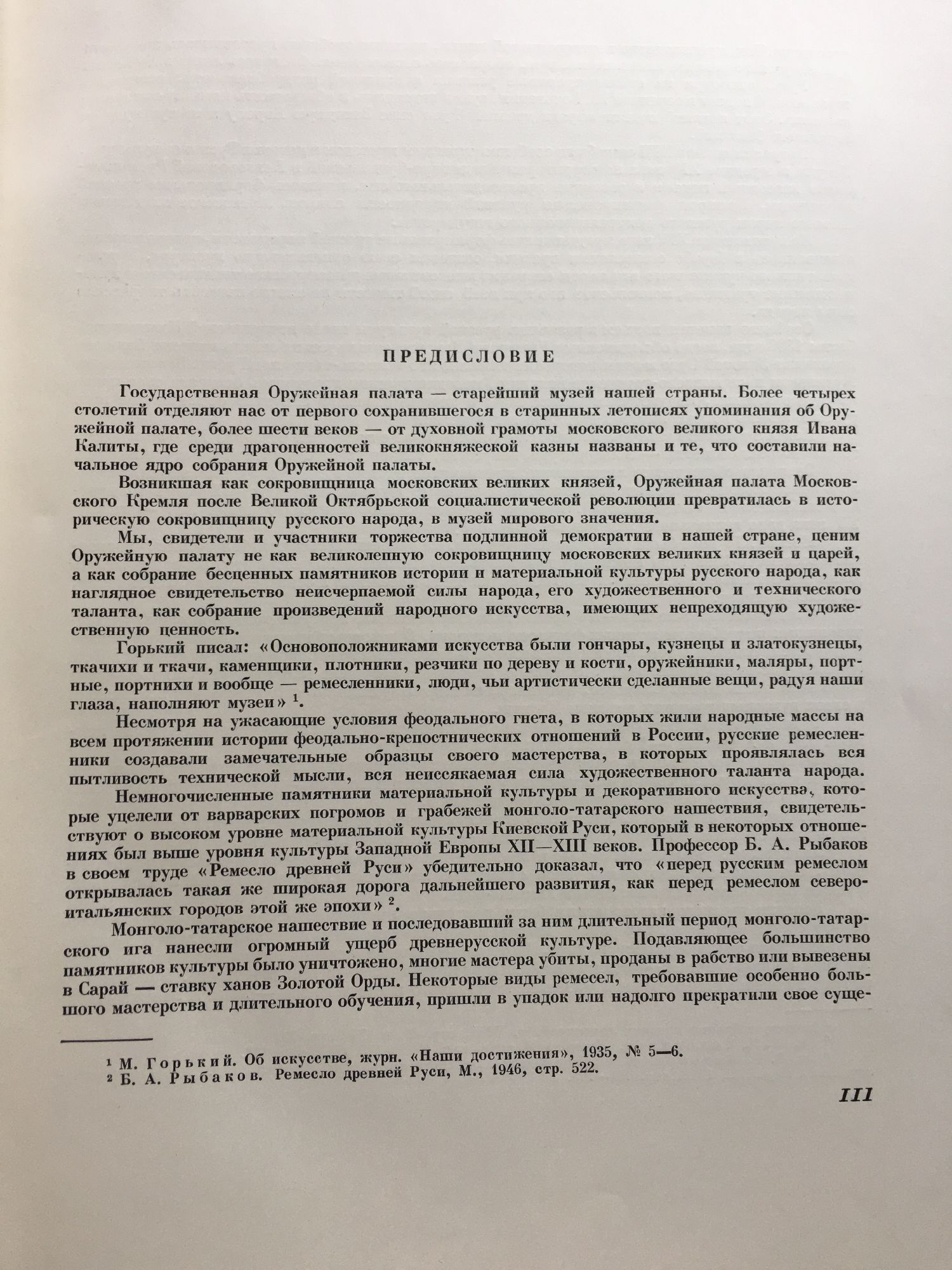 ПРЕДИСЛОВИЕ

Государственная Оружейная палата — старейший музей нашей страны. Более четырех столетий отделяют нас от первого сохранившегося в старинных летописях упоминания об Оружейной палате, более шести веков — от духовной грамоты московского великого князя Ивана Калиты, где среди драгоценностей великокняжеской казны названы и те, что составили начальное ядро собрания Оружейной палаты.

Возникшая как сокровищница московских великих князей, Оружейная палата Московского Кремля после Великой Октябрьской социалистической революции превратилась в историческую сокровищницу русского народа, в музей мирового значения.

Мы, свидетели и участники торжества подлинной демократии в нашей стране, ценим Оружейную палату не как великолепную сокровищницу московских великих князей и царей, а как собрание бесценных памятников истории и материальной культуры русского народа, как наглядное свидетельство неисчерпаемой силы народа, его художественного и технического таланта, как собрание произведений народного искусства, имеющих непреходящую художественную ценность.

Горький писал: «Основоположниками искусства были гончары, кузнецы и златокузнецы, ткачихи и ткачи, каменщики, плотники, резчики по дереву и кости, оружейники, маляры, портные, портнихи и вообще — ремесленники, люди, чьи артистически сделанные вещи, радуя наши глаза, наполняют музеи» $^1$.

Несмотря на ужасающие условия феодального гнета, в которых жили народные массы на всем протяжении истории феодально-крепостнических отношений в России, русские ремесленники создавали замечательные образцы своего мастерства, в которых проявлялась вся пытливость технической мысли, вся неиссякаемая сила художественного таланта народа.

Немногочисленные памятники материальной культуры и декоративного искусства, которые уцелели от варварских погромов и грабежей монголо-татарского нашествия, свидетельствуют о высоком уровне материальной культуры Киевской Руси, который в некоторых отношениях был выше уровня культуры Западной Европы XII—XIII веков. Профессор Б. А. Рыбаков в своем труде «Ремесло древней Руси» убедительно доказал, что «перед русским ремеслом открывалась такая же широкая дорога дальнейшего развития, как перед ремеслом североитальянских городов этой же эпохи» $^2$.

Монголо-татарское нашествие и последовавший за ним длительный период монголо-татарского ига нанесли огромный ущерб древнерусской культуре. Подавляющее большинство памятников культуры было уничтожено, многие мастера убиты, проданы в рабство или вывезены в Сарай — ставку ханов Золотой Орды. Некоторые виды ремесел, требовавшие особенно большого мастерства и длительного обучения, пришли в упадок или надолго прекратили свое суще-

$^1$ М. Горький. Об искусстве, журн. «Наши достижения», 1935, № 5—6.
$^2$ Б. А. Рыбаков. Ремесло древней Руси, М., 1946, стр. 522.

III